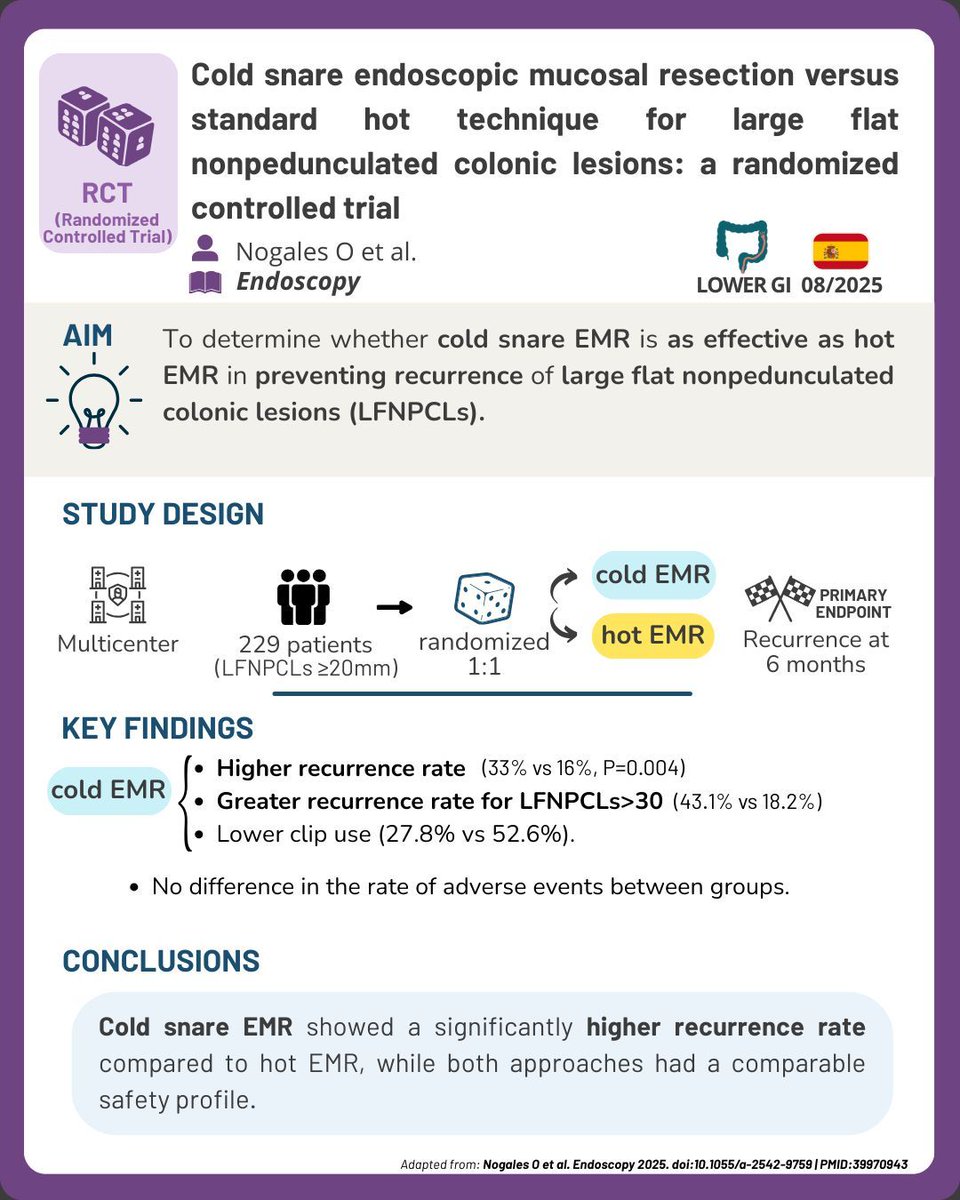 RCT
(Randomized Controlled Trial)

Cold snare endoscopic mucosal resection versus standard hot technique for large flat nonpedunculated colonic lesions: a randomized controlled trial

Nogales O et al.
Endoscopy

LOWER GI 08/2025

AIM

To determine whether cold snare EMR is as effective as hot EMR in preventing recurrence of large flat nonpedunculated colonic lesions (LFNPCLs).

STUDY DESIGN

Multicenter

229 patients (LFNPCLs ≥20mm)

randomized 1:1

cold EMR

hot EMR

PRIMARY ENDPOINT

Recurrence at 6 months

KEY FINDINGS

cold EMR
• Higher recurrence rate (33% vs 16%, P=0.004)
• Greater recurrence rate for LFNPCLs>30 (43.1% vs 18.2%)
• Lower clip use (27.8% vs 52.6%).

• No difference in the rate of adverse events between groups.

CONCLUSIONS

Cold snare EMR showed a significantly higher recurrence rate compared to hot EMR, while both approaches had a comparable safety profile.

Adapted from: Nogales O et al. Endoscopy 2025. doi:10.1055/a-2542-9759 | PMID:39970943